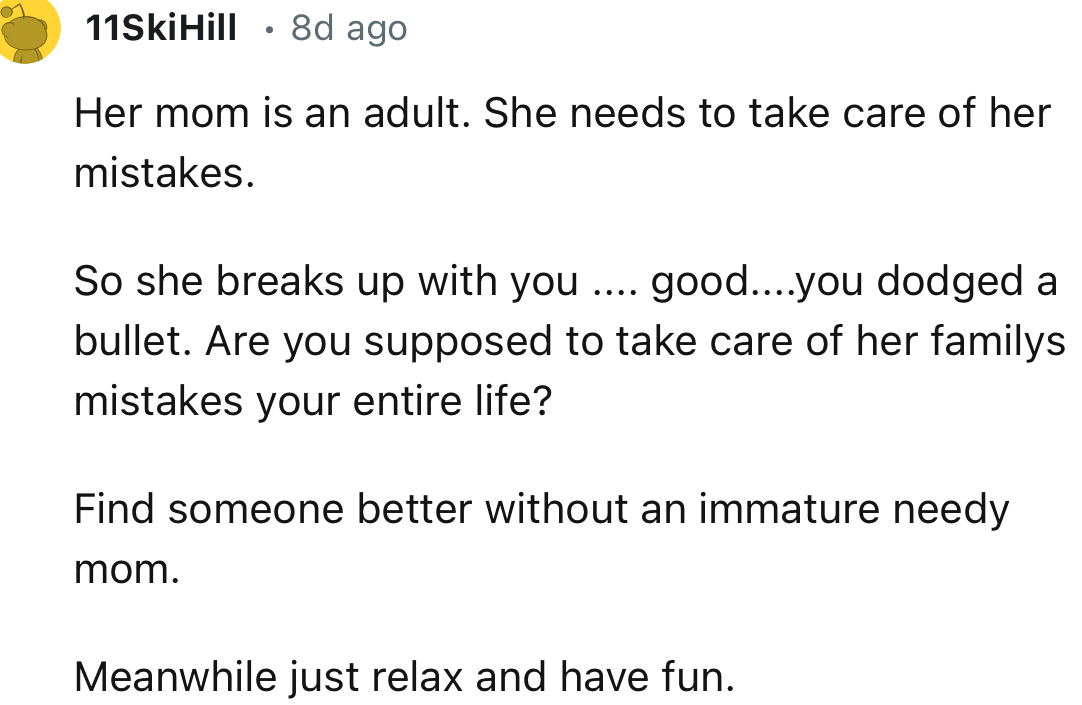 11SkiHill • 8d ago

Her mom is an adult. She needs to take care of her mistakes.

So she breaks up with you .... good....you dodged a bullet. Are you supposed to take care of her familys mistakes your entire life?

Find someone better without an immature needy mom.

Meanwhile just relax and have fun.